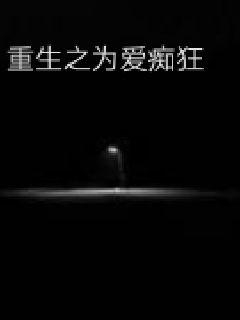 重生之为爱痴狂